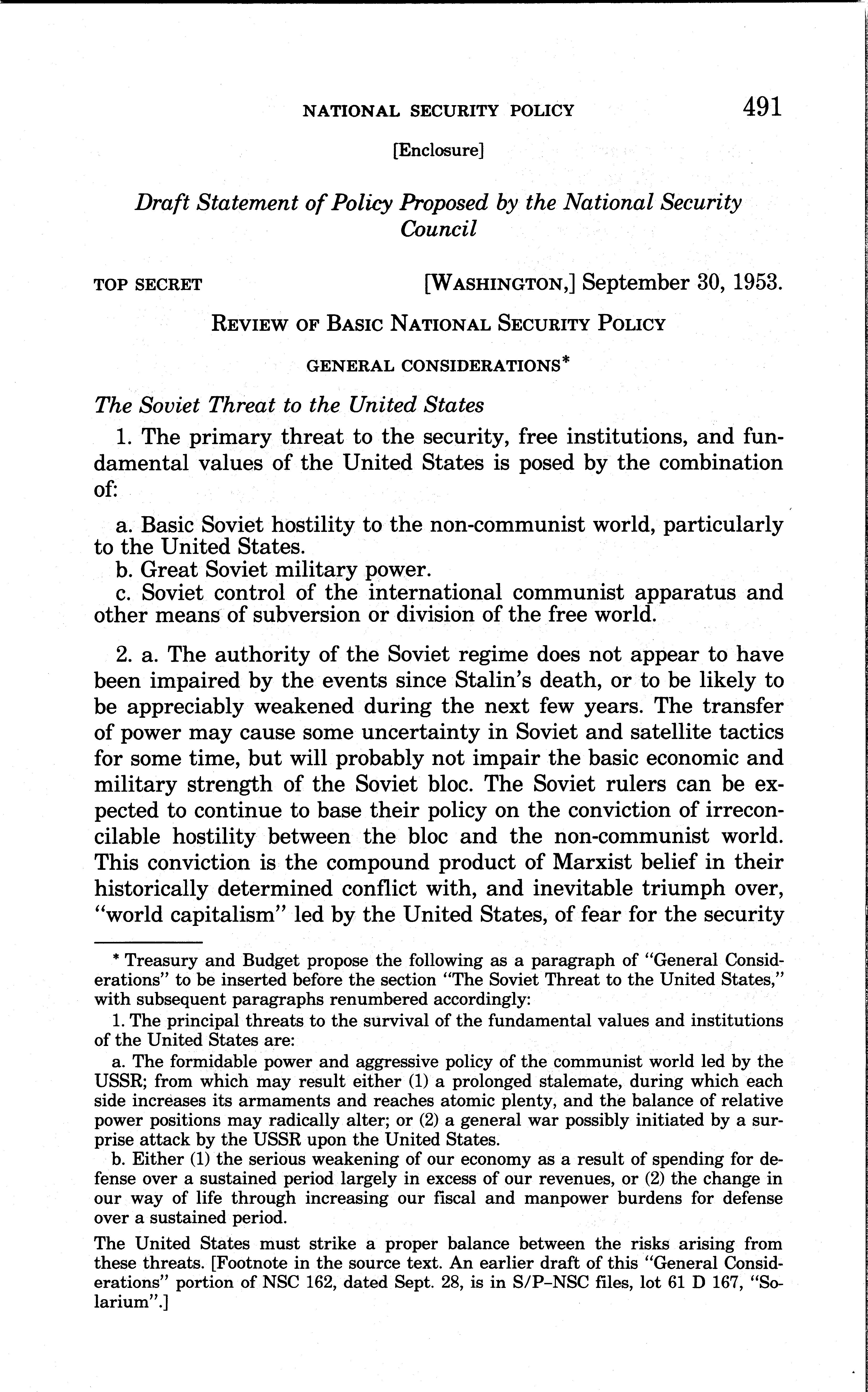 NATIONAL SECURITY POLICY 491

[Enclosure]

Draft Statement of Policy Proposed by the National Security Council

TOP SECRET [WASHINGTON,] September 30, 1953.

REVIEW OF BASIC NATIONAL SECURITY POLICY

GENERAL CONSIDERATIONS*

The Soviet Threat to the United States

1. The primary threat to the security, free institutions, and fundamental values of the United States is posed by the combination of:

a. Basic Soviet hostility to the non-communist world, particularly to the United States.
b. Great Soviet military power.
c. Soviet control of the international communist apparatus and other means of subversion or division of the free world.

2. a. The authority of the Soviet regime does not appear to have been impaired by the events since Stalin's death, or to be likely to be appreciably weakened during the next few years. The transfer of power may cause some uncertainty in Soviet and satellite tactics for some time, but will probably not impair the basic economic and military strength of the Soviet bloc. The Soviet rulers can be expected to continue to base their policy on the conviction of irreconcilable hostility between the bloc and the non-communist world. This conviction is the compound product of Marxist belief in their historically determined conflict with, and inevitable triumph over, "world capitalism" led by the United States, of fear for the security

* Treasury and Budget propose the following as a paragraph of "General Considerations" to be inserted before the section "The Soviet Threat to the United States," with subsequent paragraphs renumbered accordingly:

1. The principal threats to the survival of the fundamental values and institutions of the United States are:

a. The formidable power and aggressive policy of the communist world led by the USSR; from which may result either (1) a prolonged stalemate, during which each side increases its armaments and reaches atomic plenty, and the balance of relative power positions may radically alter; or (2) a general war possibly initiated by a surprise attack by the USSR upon the United States.

b. Either (1) the serious weakening of our economy as a result of spending for defense over a sustained period largely in excess of our revenues, or (2) the change in our way of life through increasing our fiscal and manpower burdens for defense over a sustained period.

The United States must strike a proper balance between the risks arising from these threats. [Footnote in the source text. An earlier draft of this "General Considerations" portion of NSC 162, dated Sept. 28, is in S/P–NSC files, lot 61 D 167, "Solarium".]